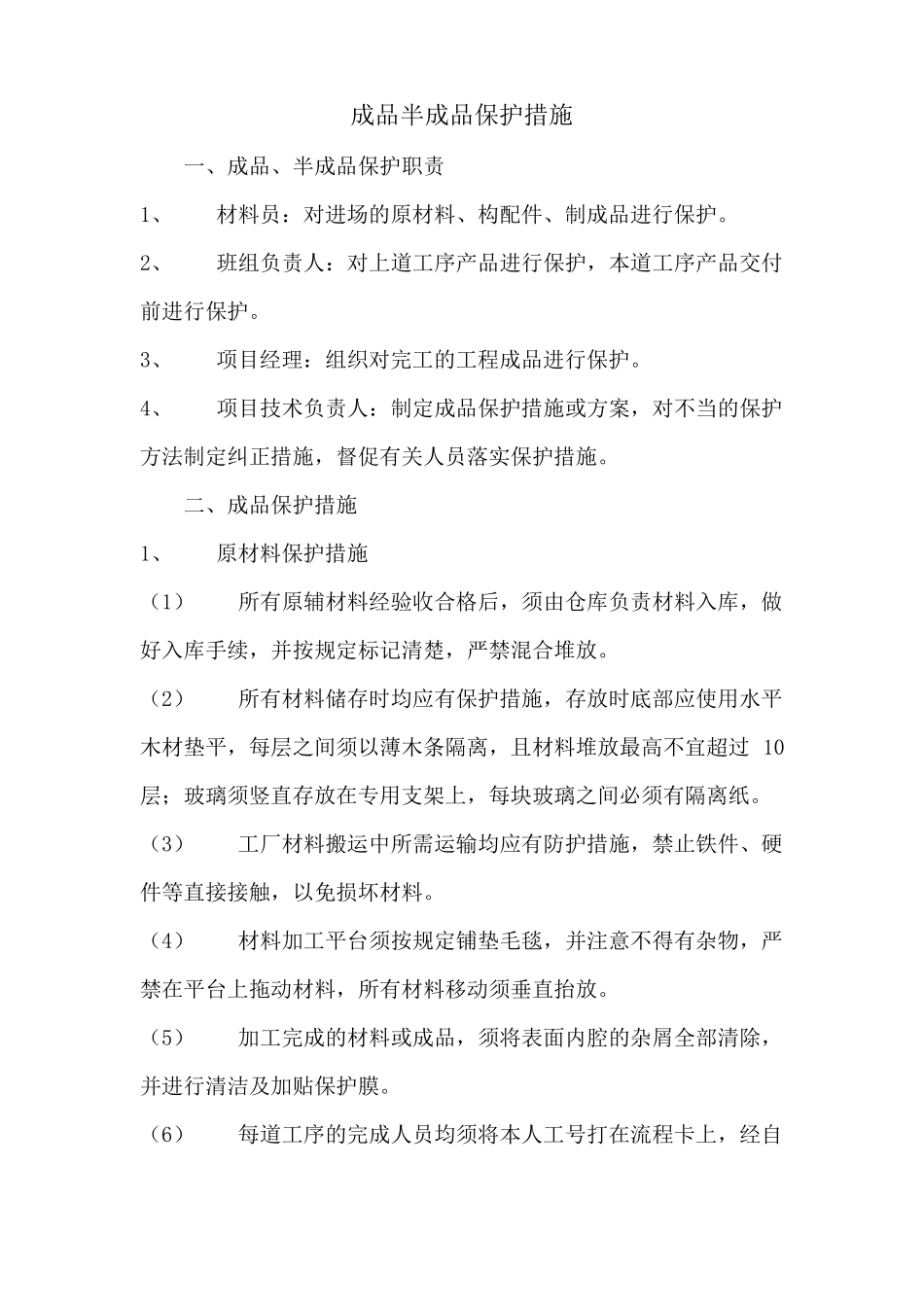 成品半成品保护措施

一、成品、半成品保护职责

1、 材料员：对进场的原材料、构配件、制成品进行保护。

2、 班组负责人：对上道工序产品进行保护，本道工序产品交付前进行保护。

3、 项目经理：组织对完工的工程成品进行保护。

4、 项目技术负责人：制定成品保护措施或方案，对不当的保护方法制定纠正措施，督促有关人员落实保护措施。

二、成品保护措施

1、 原材料保护措施

（1） 所有原辅材料经验收合格后，须由仓库负责材料入库，做好入库手续，并按规定标记清楚，严禁混合堆放。

（2） 所有材料储存时均应有保护措施，存放时底部应使用水平木材垫平，每层之间须以薄木条隔离，且材料堆放最高不宜超过 10 层；玻璃须竖直存放在专用支架上，每块玻璃之间必须有隔离纸。

（3） 工厂材料搬运中所需运输均应有防护措施，禁止铁件、硬件等直接接触，以免损坏材料。

（4） 材料加工平台须按规定铺垫毛毯，并注意不得有杂物，严禁在平台上拖动材料，所有材料移动须垂直抬放。

（5） 加工完成的材料或成品，须将表面内腔的杂屑全部清除，并进行清洁及加贴保护膜。

（6） 每道工序的完成人员均须将本人工号打在流程卡上，经自